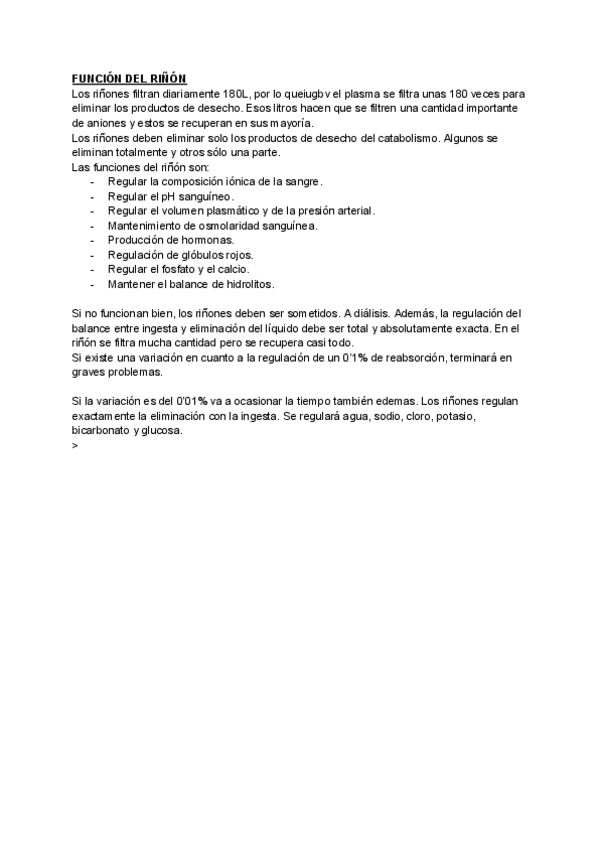 FUNCIÓN DEL RIÑÓN

Los riñones filtran diariamente 180L, por lo queiugbv el plasma se filtra unas 180 veces para eliminar los productos de desecho. Esos litros hacen que se filtren una cantidad importante de aniones y estos se recuperan en sus mayoría.

Los riñones deben eliminar solo los productos de desecho del catabolismo. Algunos se eliminan totalmente y otros sólo una parte.

Las funciones del riñón son:
- Regular la composición iónica de la sangre.
- Regular el pH sanguíneo.
- Regular el volumen plasmático y de la presión arterial.
- Mantenimiento de osmolaridad sanguínea.
- Producción de hormonas.
- Regulación de glóbulos rojos.
- Regular el fosfato y el calcio.
- Mantener el balance de hidrolitos.

Si no funcionan bien, los riñones deben ser sometidos. A diálisis. Además, la regulación del balance entre ingesta y eliminación del líquido debe ser total y absolutamente exacta. En el riñón se filtra mucha cantidad pero se recupera casi todo.

Si existe una variación en cuanto a la regulación de un 0'1% de reabsorción, terminará en graves problemas.

Si la variación es del 0'01% va a ocasionar la tiempo también edemas. Los riñones regulan exactamente la eliminación con la ingesta. Se regulará agua, sodio, cloro, potasio, bicarbonato y glucosa.

>